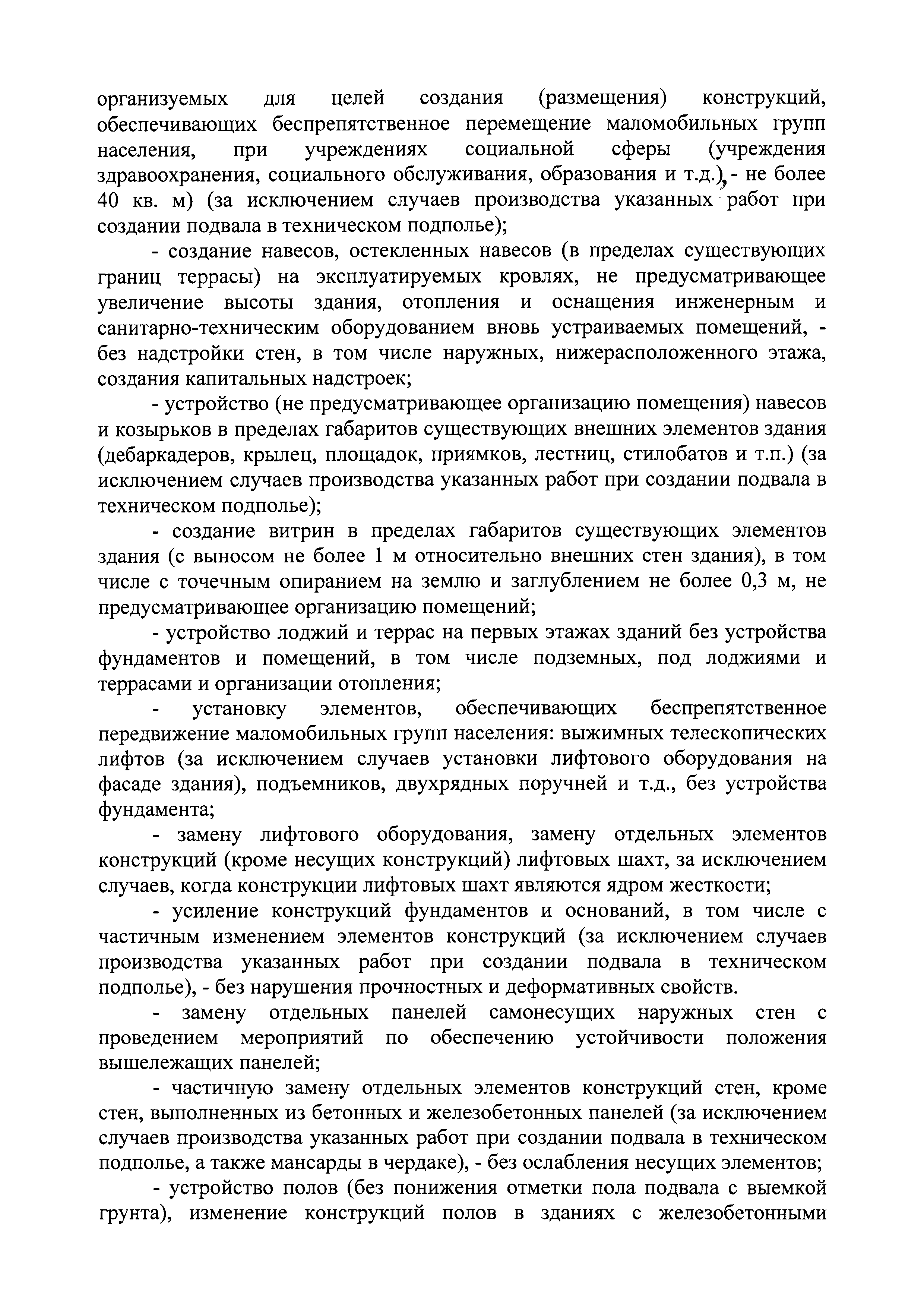 организуемых для целей создания (размещения) конструкций, обеспечивающих беспрепятственное перемещение маломобильных групп населения, при учреждениях социальной сферы (учреждения здравоохранения, социального обслуживания, образования и т.д.), - не более 40 кв. м) (за исключением случаев производства указанных работ при создании подвала в техническом подполье);

- создание навесов, остекленных навесов (в пределах существующих границ террасы) на эксплуатируемых кровлях, не предусматривающее увеличение высоты здания, отопления и оснащения инженерным и санитарно-техническим оборудованием вновь устраиваемых помещений, - без надстройки стен, в том числе наружных, нижерасположенного этажа, создания капитальных надстроек;

- устройство (не предусматривающее организацию помещения) навесов и козырьков в пределах габаритов существующих внешних элементов здания (дебаркадеров, крылец, площадок, приямков, лестниц, стилобатов и т.п.) (за исключением случаев производства указанных работ при создании подвала в техническом подполье);

- создание витрин в пределах габаритов существующих элементов здания (с выносом не более 1 м относительно внешних стен здания), в том числе с точечным опиранием на землю и заглублением не более 0,3 м, не предусматривающее организацию помещений;

- устройство лоджий и террас на первых этажах зданий без устройства фундаментов и помещений, в том числе подземных, под лоджиями и террасами и организации отопления;

- установку элементов, обеспечивающих беспрепятственное передвижение маломобильных групп населения: выжимных телескопических лифтов (за исключением случаев установки лифтового оборудования на фасаде здания), подъемников, двухрядных поручней и т.д., без устройства фундамента;

- замену лифтового оборудования, замену отдельных элементов конструкций (кроме несущих конструкций) лифтовых шахт, за исключением случаев, когда конструкции лифтовых шахт являются ядром жесткости;

- усиление конструкций фундаментов и оснований, в том числе с частичным изменением элементов конструкций (за исключением случаев производства указанных работ при создании подвала в техническом подполье), - без нарушения прочностных и деформативных свойств.

- замену отдельных панелей самонесущих наружных стен с проведением мероприятий по обеспечению устойчивости положения вышележащих панелей;

- частичную замену отдельных элементов конструкций стен, кроме стен, выполненных из бетонных и железобетонных панелей (за исключением случаев производства указанных работ при создании подвала в техническом подполье, а также мансарды в чердаке), - без ослабления несущих элементов;

- устройство полов (без понижения отметки пола подвала с выемкой грунта), изменение конструкций полов в зданиях с железобетонными